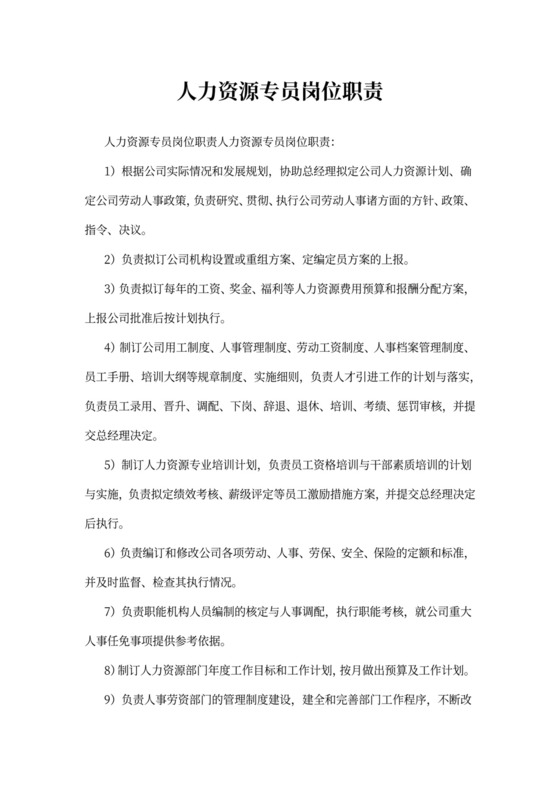 人力资源专员岗位职责

人力资源专员岗位职责人力资源专员岗位职责：

1）根据公司实际情况和发展规划，协助总经理拟定公司人力资源计划、确定公司劳动人事政策，负责研究、贯彻、执行公司劳动人事诸方面的方针、政策、指令、决议。

2）负责拟订公司机构设置或重组方案、定编定员方案的上报。

3）负责拟订每年的工资、奖金、福利等人力资源费用预算和报酬分配方案，上报公司批准后按计划执行。

4）制订公司用工制度、人事管理制度、劳动工资制度、人事档案管理制度、员工手册、培训大纲等规章制度、实施细则，负责人才引进工作的计划与落实，负责员工录用、晋升、调配、下岗、辞退、退休、培训、考绩、惩罚审核，并提交总经理决定。

5）制订人力资源专业培训计划，负责员工资格培训与干部素质培训的计划与实施，负责拟定绩效考核、薪级评定等员工激励措施方案，并提交总经理决定后执行。

6）负责编订和修改公司各项劳动、人事、劳保、安全、保险的定额和标准，并及时监督、检查其执行情况。

7）负责职能机构人员编制的核定与人事调配，执行职能考核，就公司重大人事任免事项提供参考依据。

8）制订人力资源部门年度工作目标和工作计划，按月做出预算及工作计划。

9）负责人事劳资部门的管理制度建设，建全和完善部门工作程序，不断改